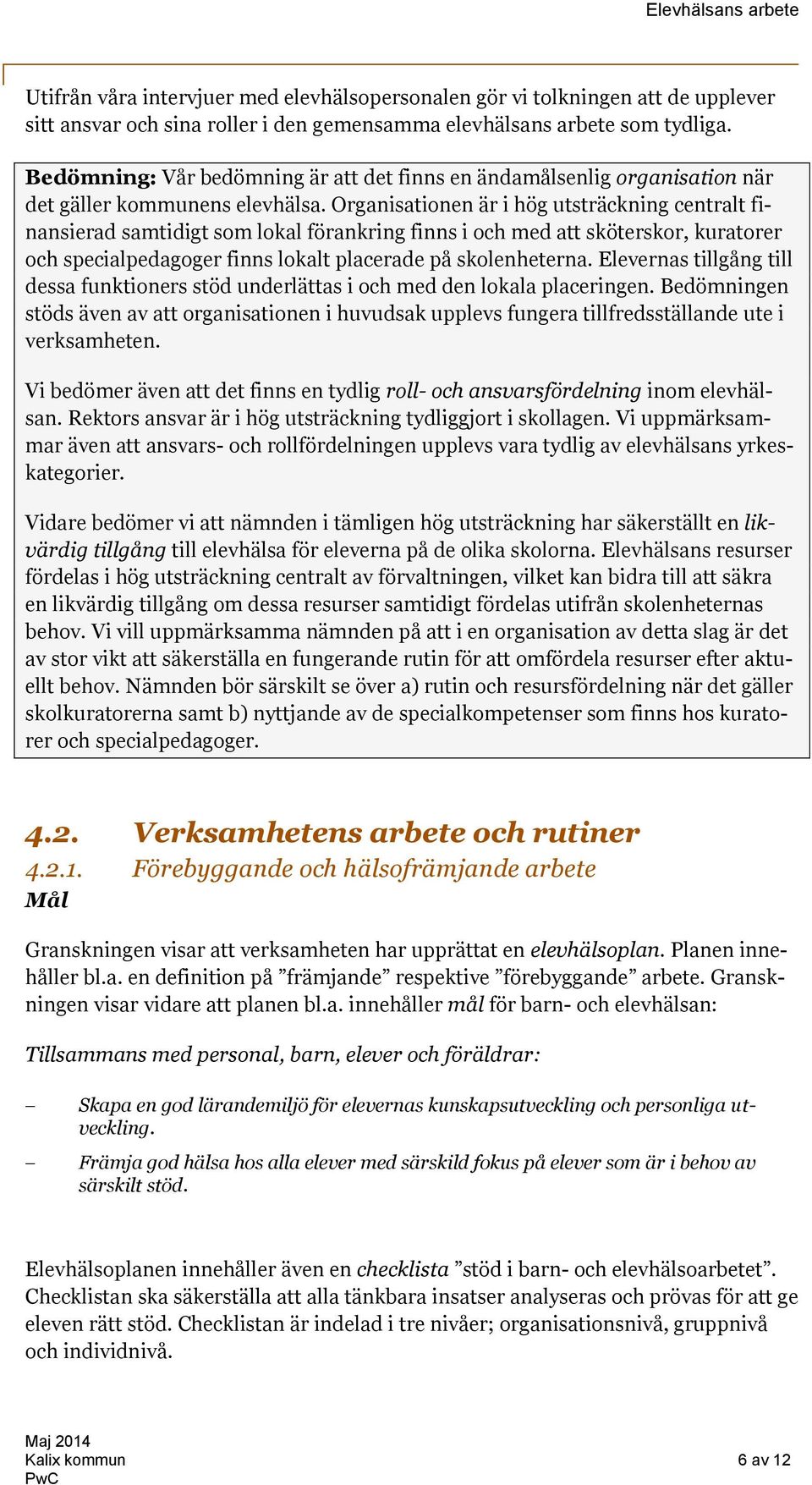 Elevhälsans arbete

Utifrån våra intervjuer med elevhälsopersonalen gör vi tolkningen att de upplever sitt ansvar och sina roller i den gemensamma elevhälsans arbete som tydliga.

Bedömning: Vår bedömning är att det finns en ändamålsenlig organisation när det gäller kommunens elevhälsa. Organisationen är i hög utsträckning centralt finansierad samtidigt som lokal förankring finns i och med att sköterskor, kuratorer och specialpedagoger finns lokalt placerade på skolenheterna. Elevernas tillgång till dessa funktioners stöd underlättas i och med den lokala placeringen. Bedömningen stöds även av att organisationen i huvudsak upplevs fungera tillfredsställande ute i verksamheten.

Vi bedömer även att det finns en tydlig roll- och ansvarsfördelning inom elevhälsan. Rektors ansvar är i hög utsträckning tydliggjort i skollagen. Vi uppmärksammar även att ansvars- och rollfördelningen upplevs vara tydlig av elevhälsans yrkeskategorier.

Vidare bedömer vi att nämnden i tämligen hög utsträckning har säkerställt en likvärdig tillgång till elevhälsa för eleverna på de olika skolorna. Elevhälsans resurser fördelas i hög utsträckning centralt av förvaltningen, vilket kan bidra till att säkra en likvärdig tillgång om dessa resurser samtidigt fördelas utifrån skolenheternas behov. Vi vill uppmärksamma nämnden på att i en organisation av detta slag är det av stor vikt att säkerställa en fungerande rutin för att omfördela resurser efter aktuellt behov. Nämnden bör särskilt se över a) rutin och resursfördelning när det gäller skolkuratorerna samt b) nyttjande av de specialkompetenser som finns hos kuratorer och specialpedagoger.

4.2. Verksamhetens arbete och rutiner
4.2.1. Förebyggande och hälsofrämjande arbete
Mål

Granskningen visar att verksamheten har upprättat en elevhälsoplan. Planen innehåller bl.a. en definition på ”främjande” respektive ”förebyggande” arbete. Granskningen visar vidare att planen bl.a. innehåller mål för barn- och elevhälsan:

Tillsammans med personal, barn, elever och föräldrar:

– Skapa en god lärandemiljö för elevernas kunskapsutveckling och personliga utveckling.

– Främja god hälsa hos alla elever med särskild fokus på elever som är i behov av särskilt stöd.

Elevhälsoplanen innehåller även en checklista ”stöd i barn- och elevhälsoarbetet”. Checklistan ska säkerställa att alla tänkbara insatser analyseras och prövas för att ge eleven rätt stöd. Checklistan är indelad i tre nivåer; organisationsnivå, gruppnivå och individnivå.

Maj 2014
Kalix kommun
PwC
6 av 12